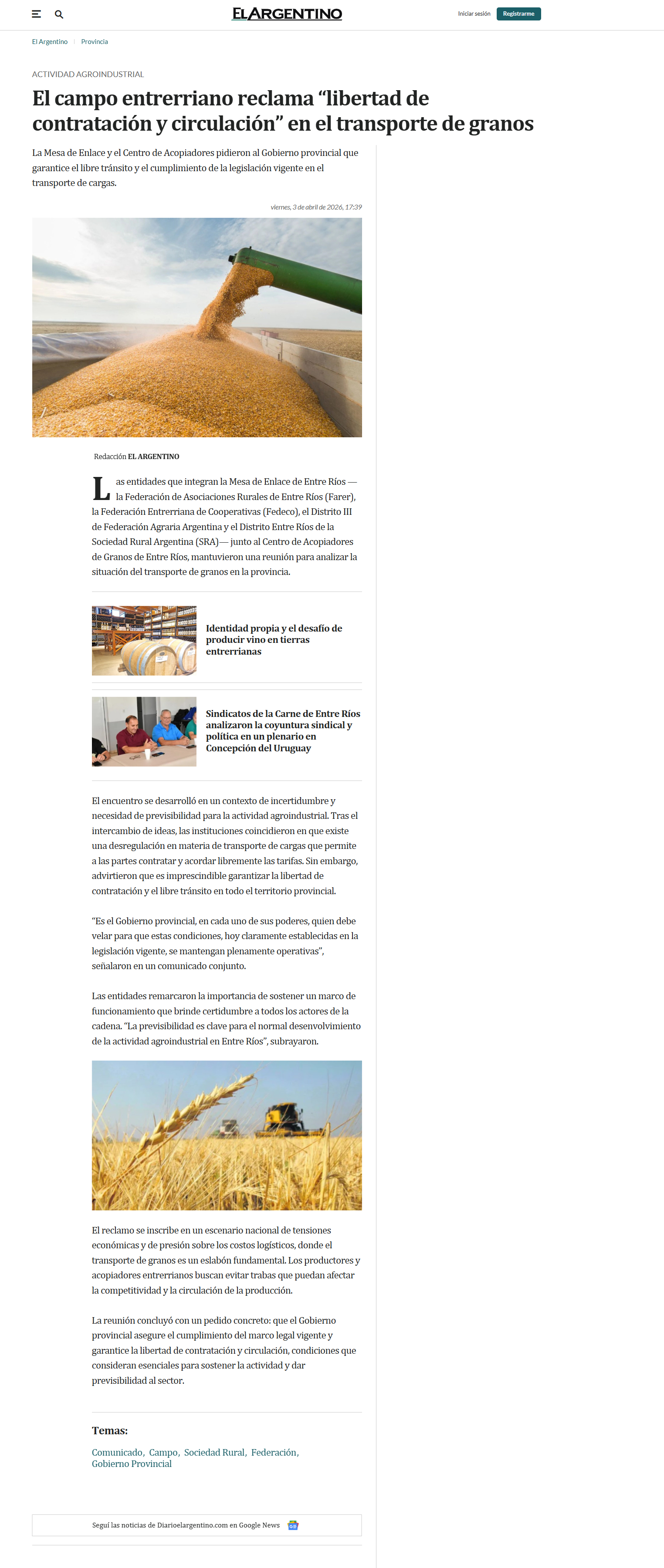 EL ARGENTINO

Iniciar sesión Registrarme

El Argentino | Provincia

ACTIVIDAD AGROINDUSTRIAL

El campo entrerriano reclama “libertad de contratación y circulación” en el transporte de granos

La Mesa de Enlace y el Centro de Acopiadores pidieron al Gobierno provincial que garantice el libre tránsito y el cumplimiento de la legislación vigente en el transporte de cargas.

viernes, 3 de abril de 2026, 17:39

Redacción EL ARGENTINO

Las entidades que integran la Mesa de Enlace de Entre Ríos —la Federación de Asociaciones Rurales de Entre Ríos (Farer), la Federación Entrerriana de Cooperativas (Fedeco), el Distrito III de Federación Agraria Argentina y el Distrito Entre Ríos de la Sociedad Rural Argentina (SRA)— junto al Centro de Acopiadores de Granos de Entre Ríos, mantuvieron una reunión para analizar la situación del transporte de granos en la provincia.

Identidad propia y el desafío de producir vino en tierras entrerrianas

Sindicatos de la Carne de Entre Ríos analizaron la coyuntura sindical y política en un plenario en Concepción del Uruguay

El encuentro se desarrolló en un contexto de incertidumbre y necesidad de previsibilidad para la actividad agroindustrial. Tras el intercambio de ideas, las instituciones coincidieron en que existe una desregulación en materia de transporte de cargas que permite a las partes contratar y acordar libremente las tarifas. Sin embargo, advirtieron que es imprescindible garantizar la libertad de contratación y el libre tránsito en todo el territorio provincial.

“Es el Gobierno provincial, en cada uno de sus poderes, quien debe velar para que estas condiciones, hoy claramente establecidas en la legislación vigente, se mantengan plenamente operativas”, señalaron en un comunicado conjunto.

Las entidades remarcaron la importancia de sostener un marco de funcionamiento que brinde certidumbre a todos los actores de la cadena. “La previsibilidad es clave para el normal desenvolvimiento de la actividad agroindustrial en Entre Ríos”, subrayaron.

El reclamo se inscribe en un escenario nacional de tensiones económicas y de presión sobre los costos logísticos, donde el transporte de granos es un eslabón fundamental. Los productores y acopiadores entrerrianos buscan evitar trabas que puedan afectar la competitividad y la circulación de la producción.

La reunión concluyó con un pedido concreto: que el Gobierno provincial asegure el cumplimiento del marco legal vigente y garantice la libertad de contratación y circulación, condiciones que consideran esenciales para sostener la actividad y dar previsibilidad al sector.

Temas:

Comunicado, Campo, Sociedad Rural, Federación, Gobierno Provincial

Seguí las noticias de Diarioelargentino.com en Google News